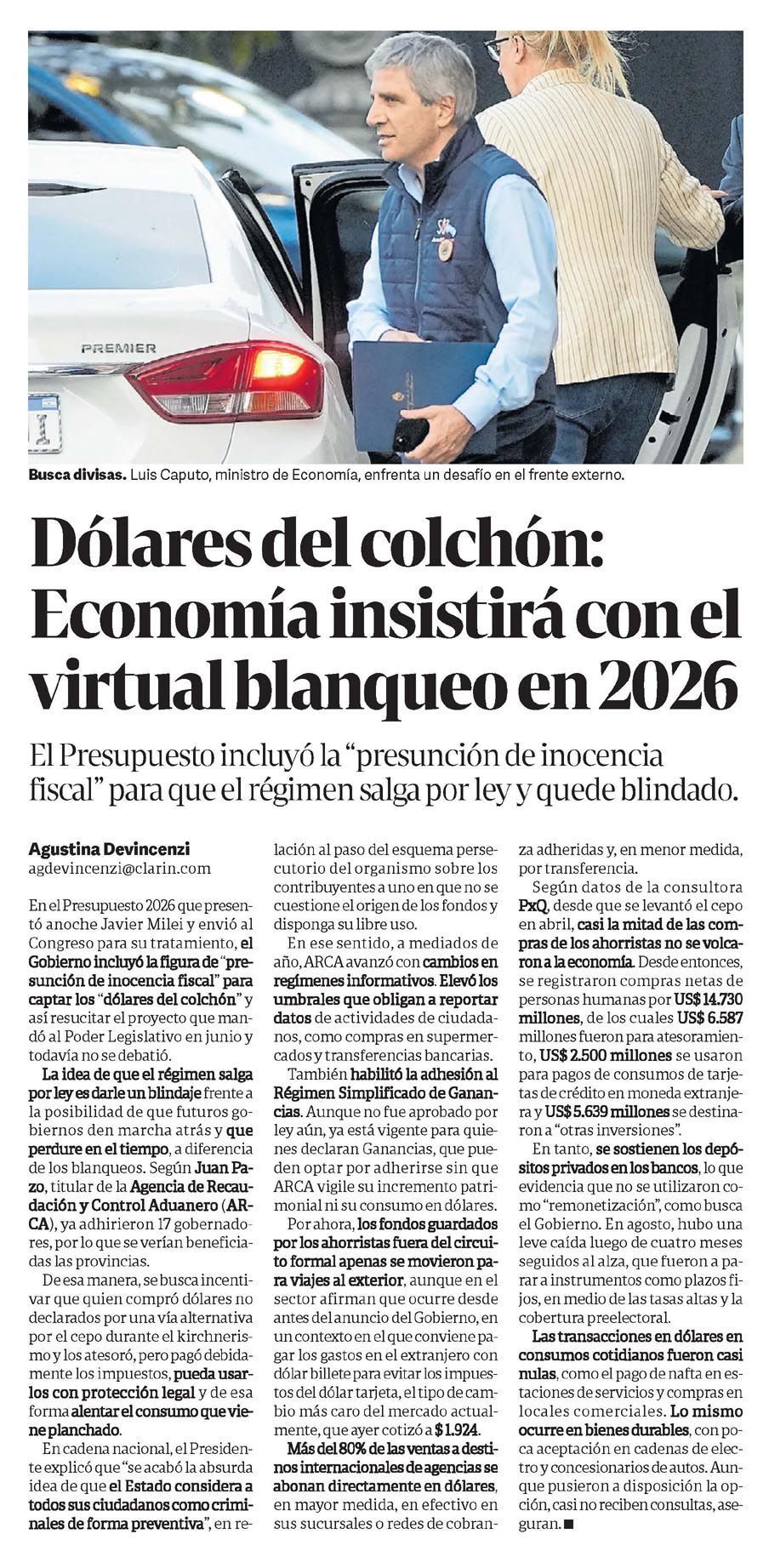 PREMIER

Busca divisas. Luis Caputo, ministro de Economía, enfrenta un desafío en el frente externo.

Dólares del colchón: Economía insistirá con el virtual blanqueo en 2026

El Presupuesto incluyó la "presunción de inocencia fiscal" para que el régimen salga por ley y quede blindado.

Agustina Devincenzi
agdevincenzi@clarin.com

En el Presupuesto 2026 que presentó anoche Javier Milei y envió al Congreso para su tratamiento, el Gobierno incluyó la figura de "presunción de inocencia fiscal" para captar los "dólares del colchón" y así resucitar el proyecto que mandó al Poder Legislativo en junio y todavía no se debatió.

La idea de que el régimen salga por ley es darle un blindaje frente a la posibilidad de que futuros gobiernos den marcha atrás y que perdure en el tiempo, a diferencia de los blanqueos. Según Juan Pazo, titular de la Agencia de Recaudación y Control Aduanero (ARCA), ya adhirieron 17 gobernadores, por lo que se verían beneficiadas las provincias.

De esa manera, se busca incentivar que quien compró dólares no declarados por una vía alternativa por el cepo durante el kirchnerismo y los atesoró, pero pagó debidamente los impuestos, pueda usarlos con protección legal y de esa forma alentar el consumo que viene planchado.

En cadena nacional, el Presidente explicó que "se acabó la absurda idea de que el Estado considera a todos sus ciudadanos como criminales de forma preventiva", en relación al paso del esquema persecutorio del organismo sobre los contribuyentes a uno en que no se cuestione el origen de los fondos y disponga su libre uso.

En ese sentido, a mediados de año, ARCA avanzó con cambios en regímenes informativos. Elevó los umbrales que obligan a reportar datos de actividades de ciudadanos, como compras en supermercados y transferencias bancarias.

También habilitó la adhesión al Régimen Simplificado de Ganancias. Aunque no fue aprobado por ley aún, ya está vigente para quienes declaran Ganancias, que pueden optar por adherirse sin que ARCA vigile su incremento patrimonial ni su consumo en dólares.

Por ahora, los fondos guardados por los ahorristas fuera del circuito formal apenas se movieron para viajes al exterior, aunque en el sector afirman que ocurre desde antes del anuncio del Gobierno, en un contexto en el que conviene pagar los gastos en el extranjero con dólar billete para evitar los impuestos del dólar tarjeta, el tipo de cambio más caro del mercado actualmente, que ayer cotizó a $ 1.924.

Más del 80% de las ventas a destinos internacionales de agencias se abonan directamente en dólares, en mayor medida, en efectivo en sus sucursales o redes de cobranza adheridas y, en menor medida, por transferencia.

Según datos de la consultora PxQ, desde que se levantó el cepo en abril, casi la mitad de las compras de los ahorristas no se volcaron a la economía. Desde entonces, se registraron compras netas de personas humanas por US$ 14.730 millones, de los cuales US$ 6.587 millones fueron para atesoramiento, US$ 2.500 millones se usaron para pagos de consumos de tarjetas de crédito en moneda extranjera y US$ 5.639 millones se destinaron a "otras inversiones".

En tanto, se sostienen los depósitos privados en los bancos, lo que evidencia que no se utilizaron como "remonetización", como busca el Gobierno. En agosto, hubo una leve caída luego de cuatro meses seguidos al alza, que fueron a parar a instrumentos como plazos fijos, en medio de las tasas altas y la cobertura preelectoral.

Las transacciones en dólares en consumos cotidianos fueron casi nulas, como el pago de nafta en estaciones de servicios y compras en locales comerciales. Lo mismo ocurre en bienes durables, con poca aceptación en cadenas de electro y concesionarios de autos. Aunque pusieron a disposición la opción, casi no reciben consultas, aseguran. ■